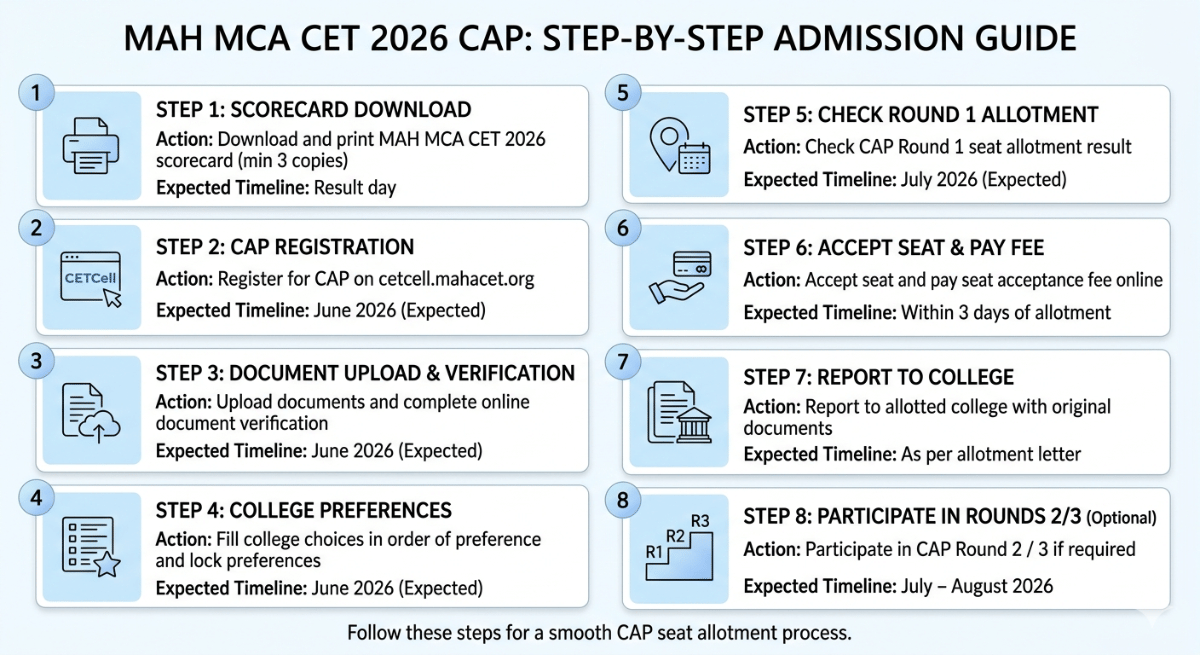 MAH MCA CET 2026 CAP: STEP-BY-STEP ADMISSION GUIDE

1

STEP 1: SCORECARD DOWNLOAD

Action: Download and print MAH MCA CET 2026 scorecard (min 3 copies)

Expected Timeline: Result day

2

CETCell

STEP 2: CAP REGISTRATION

Action: Register for CAP on cetcell.mahacet.org

Expected Timeline: June 2026 (Expected)

3

STEP 3: DOCUMENT UPLOAD & VERIFICATION

Action: Upload documents and complete online document verification

Expected Timeline: June 2026 (Expected)

4

STEP 4: COLLEGE PREFERENCES

Action: Fill college choices in order of preference and lock preferences

Expected Timeline: June 2026 (Expected)

5

STEP 5: CHECK ROUND 1 ALLOTMENT

Action: Check CAP Round 1 seat allotment result

Expected Timeline: July 2026 (Expected)

6

STEP 6: ACCEPT SEAT & PAY FEE

Action: Accept seat and pay seat acceptance fee online

Expected Timeline: Within 3 days of allotment

7

STEP 7: REPORT TO COLLEGE

Action: Report to allotted college with original documents

Expected Timeline: As per allotment letter

8

R1 R2 R3

STEP 8: PARTICIPATE IN ROUNDS 2/3 (Optional)

Action: Participate in CAP Round 2 / 3 if required

Expected Timeline: July – August 2026

Follow these steps for a smooth CAP seat allotment process.